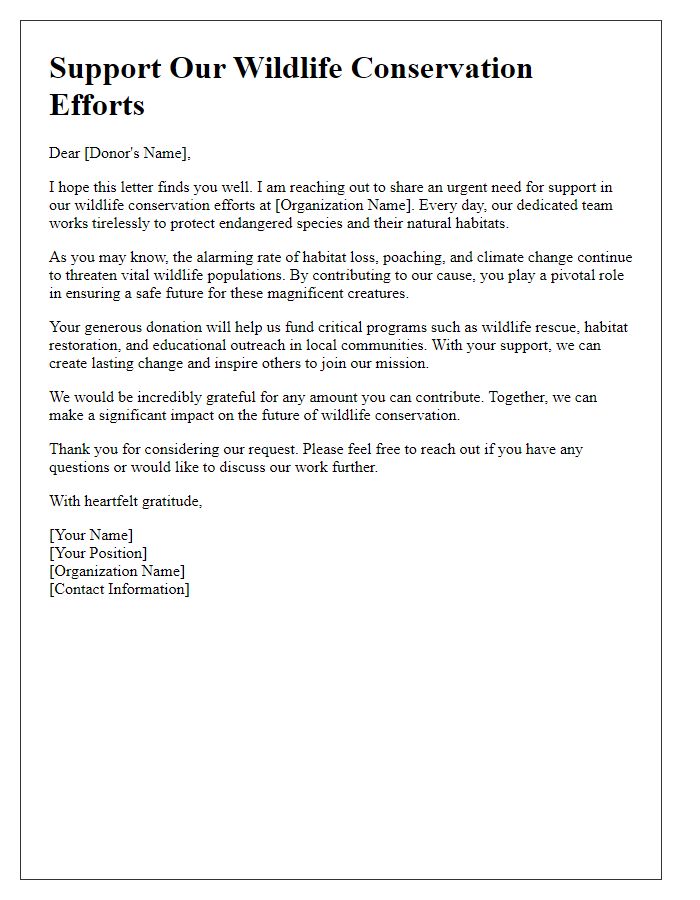 Support Our Wildlife Conservation Efforts

Dear [Donor's Name],

I hope this letter finds you well. I am reaching out to share an urgent need for support in our wildlife conservation efforts at [Organization Name]. Every day, our dedicated team works tirelessly to protect endangered species and their natural habitats.

As you may know, the alarming rate of habitat loss, poaching, and climate change continue to threaten vital wildlife populations. By contributing to our cause, you play a pivotal role in ensuring a safe future for these magnificent creatures.

Your generous donation will help us fund critical programs such as wildlife rescue, habitat restoration, and educational outreach in local communities. With your support, we can create lasting change and inspire others to join our mission.

We would be incredibly grateful for any amount you can contribute. Together, we can make a significant impact on the future of wildlife conservation.

Thank you for considering our request. Please feel free to reach out if you have any questions or would like to discuss our work further.

With heartfelt gratitude,

[Your Name]
[Your Position]
[Organization Name]
[Contact Information]